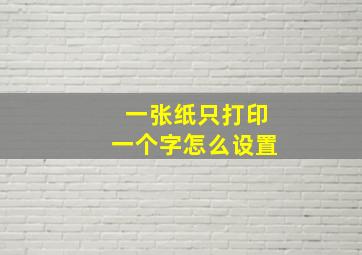 一张纸只打印
一个字怎么设置